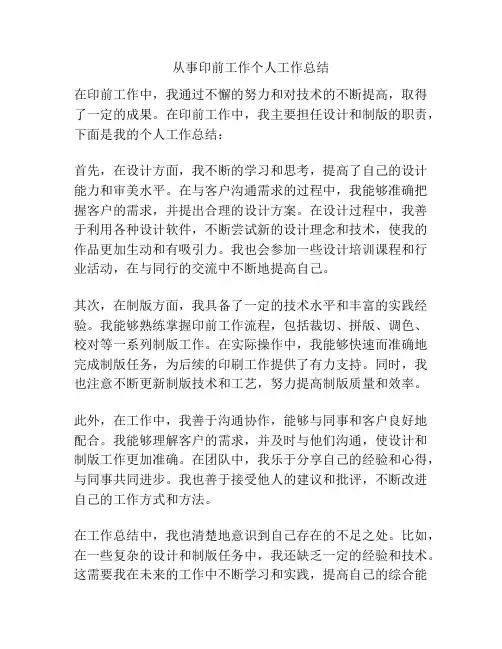 从事印前工作个人工作总结

在印前工作中，我通过不懈的努力和对技术的不断提高，取得了一定的成果。在印前工作中，我主要担任设计和制版的职责，下面是我的个人工作总结：

首先，在设计方面，我不断的学习和思考，提高了自己的设计能力和审美水平。在与客户沟通需求的过程中，我能够准确把握客户的需求，并提出合理的设计方案。在设计过程中，我善于利用各种设计软件，不断尝试新的设计理念和技术，使我的作品更加生动和有吸引力。我也会参加一些设计培训课程和行业活动，在与同行的交流中不断地提高自己。

其次，在制版方面，我具备了一定的技术水平和丰富的实践经验。我能够熟练掌握印前工作流程，包括裁切、拼版、调色、校对等一系列制版工作。在实际操作中，我能够快速而准确地完成制版任务，为后续的印刷工作提供了有力支持。同时，我也注意不断更新制版技术和工艺，努力提高制版质量和效率。

此外，在工作中，我善于沟通协作，能够与同事和客户良好地配合。我能够理解客户的需求，并及时与他们沟通，使设计和制版工作更加准确。在团队中，我乐于分享自己的经验和心得，与同事共同进步。我也善于接受他人的建议和批评，不断改进自己的工作方式和方法。

在工作总结中，我也清楚地意识到自己存在的不足之处。比如，在一些复杂的设计和制版任务中，我还缺乏一定的经验和技术。这需要我在未来的工作中不断学习和实践，提高自己的综合能